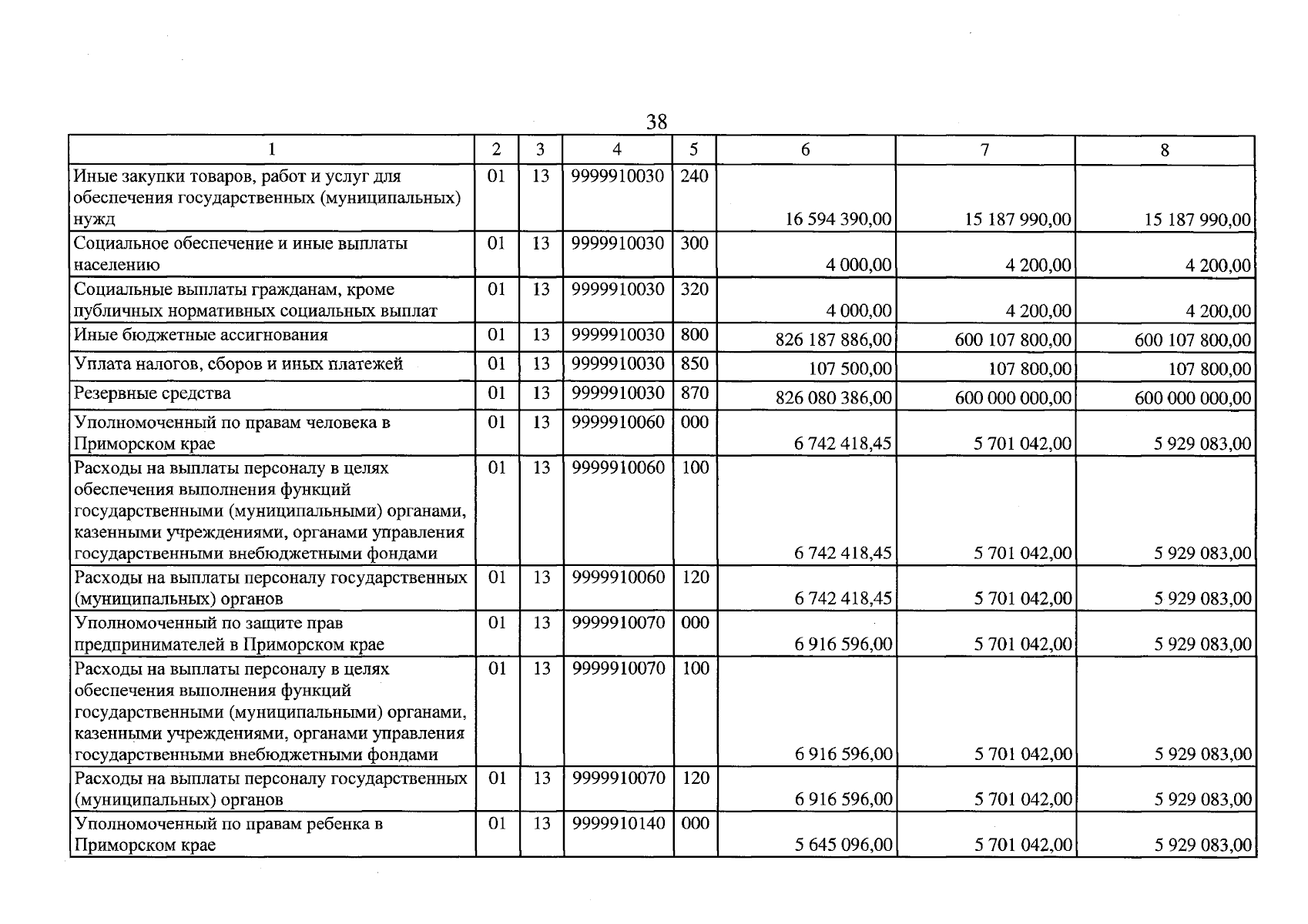 38

| 1 | 2 | 3 | 4 | 5 | 6 | 7 | 8 |
|---|---|---|---|---|---|---|---|
| Иные закупки товаров, работ и услуг для обеспечения государственных (муниципальных) нужд | 01 | 13 | 9999910030 | 240 | 16 594 390,00 | 15 187 990,00 | 15 187 990,00 |
| Социальное обеспечение и иные выплаты населению | 01 | 13 | 9999910030 | 300 | 4 000,00 | 4 200,00 | 4 200,00 |
| Социальные выплаты гражданам, кроме публичных нормативных социальных выплат | 01 | 13 | 9999910030 | 320 | 4 000,00 | 4 200,00 | 4 200,00 |
| Иные бюджетные ассигнования | 01 | 13 | 9999910030 | 800 | 826 187 886,00 | 600 107 800,00 | 600 107 800,00 |
| Уплата налогов, сборов и иных платежей | 01 | 13 | 9999910030 | 850 | 107 500,00 | 107 800,00 | 107 800,00 |
| Резервные средства | 01 | 13 | 9999910030 | 870 | 826 080 386,00 | 600 000 000,00 | 600 000 000,00 |
| Уполномоченный по правам человека в Приморском крае | 01 | 13 | 9999910060 | 000 | 6 742 418,45 | 5 701 042,00 | 5 929 083,00 |
| Расходы на выплаты персоналу в целях обеспечения выполнения функций государственными (муниципальными) органами, казенными учреждениями, органами управления государственными внебюджетными фондами | 01 | 13 | 9999910060 | 100 | 6 742 418,45 | 5 701 042,00 | 5 929 083,00 |
| Расходы на выплаты персоналу государственных (муниципальных) органов | 01 | 13 | 9999910060 | 120 | 6 742 418,45 | 5 701 042,00 | 5 929 083,00 |
| Уполномоченный по защите прав предпринимателей в Приморском крае | 01 | 13 | 9999910070 | 000 | 6 916 596,00 | 5 701 042,00 | 5 929 083,00 |
| Расходы на выплаты персоналу в целях обеспечения выполнения функций государственными (муниципальными) органами, казенными учреждениями, органами управления государственными внебюджетными фондами | 01 | 13 | 9999910070 | 100 | 6 916 596,00 | 5 701 042,00 | 5 929 083,00 |
| Расходы на выплаты персоналу государственных (муниципальных) органов | 01 | 13 | 9999910070 | 120 | 6 916 596,00 | 5 701 042,00 | 5 929 083,00 |
| Уполномоченный по правам ребенка в Приморском крае | 01 | 13 | 9999910140 | 000 | 5 645 096,00 | 5 701 042,00 | 5 929 083,00 |